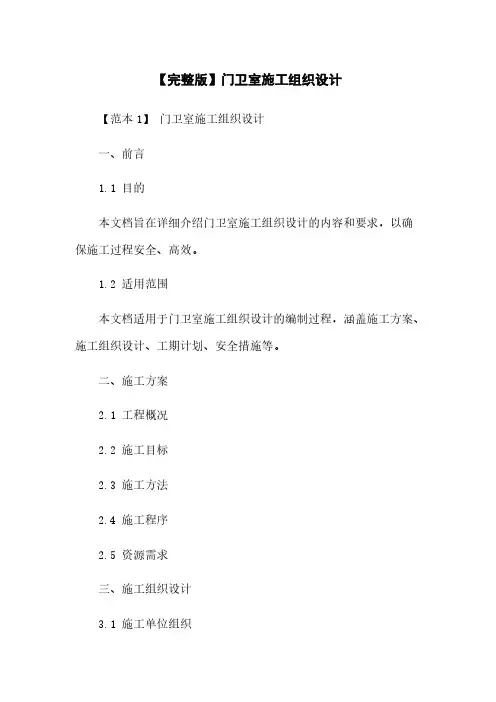 【完整版】门卫室施工组织设计

【范本 1】 门卫室施工组织设计

一、前言

1.1 目的

本文档旨在详细介绍门卫室施工组织设计的内容和要求，以确保施工过程安全、高效。

1.2 适用范围

本文档适用于门卫室施工组织设计的编制过程，涵盖施工方案、施工组织设计、工期计划、安全措施等。

二、施工方案

2.1 工程概况

2.2 施工目标

2.3 施工方法

2.4 施工程序

2.5 资源需求

三、施工组织设计

3.1 施工单位组织